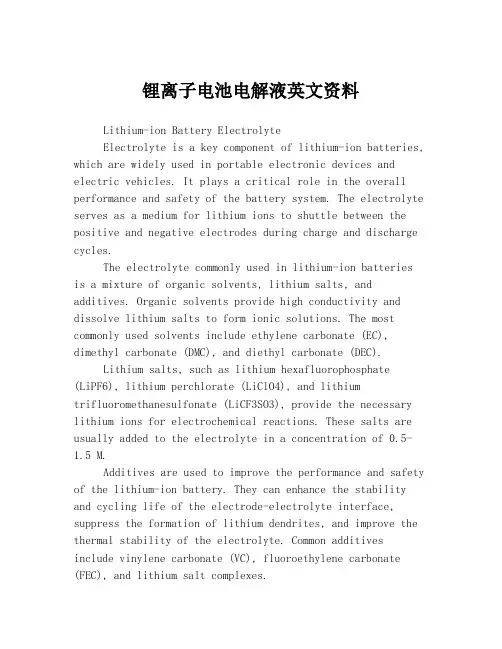 锂离子电池电解液英文资料

Lithium-ion Battery Electrolyte

Electrolyte is a key component of lithium-ion batteries, which are widely used in portable electronic devices and electric vehicles. It plays a critical role in the overall performance and safety of the battery system. The electrolyte serves as a medium for lithium ions to shuttle between the positive and negative electrodes during charge and discharge cycles.

The electrolyte commonly used in lithium-ion batteries is a mixture of organic solvents, lithium salts, and additives. Organic solvents provide high conductivity and dissolve lithium salts to form ionic solutions. The most commonly used solvents include ethylene carbonate (EC), dimethyl carbonate (DMC), and diethyl carbonate (DEC).

Lithium salts, such as lithium hexafluorophosphate (LiPF6), lithium perchlorate (LiClO4), and lithium trifluoromethanesulfonate (LiCF3SO3), provide the necessary lithium ions for electrochemical reactions. These salts are usually added to the electrolyte in a concentration of 0.5-1.5 M.

Additives are used to improve the performance and safety of the lithium-ion battery. They can enhance the stability and cycling life of the electrode-electrolyte interface, suppress the formation of lithium dendrites, and improve the thermal stability of the electrolyte. Common additives include vinylene carbonate (VC), fluoroethylene carbonate (FEC), and lithium salt complexes.